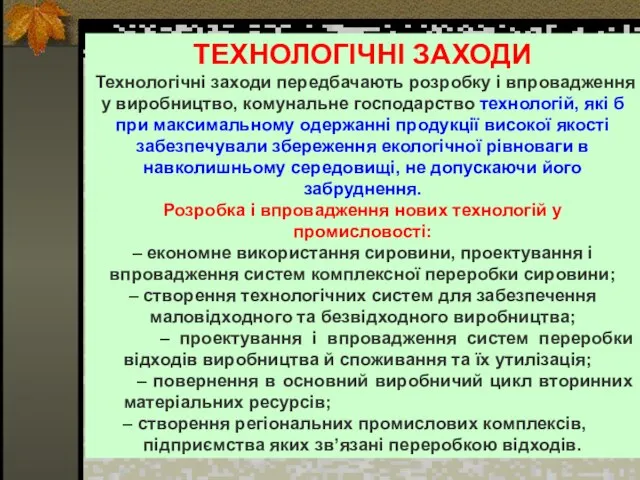 ТЕХНОЛОГІЧНІ ЗАХОДИ

Технологічні заходи передбачають розробку і впровадження у виробництво, комунальне господарство технологій, які б при максимальному одержанні продукції високої якості забезпечували збереження екологічної рівноваги в навколишньому середовищі, не допускаючи його забруднення.

Розробка і впровадження нових технологій у промисловості:

– економне використання сировини, проектування і впровадження систем комплексної переробки сировини;

– створення технологічних систем для забезпечення маловідходного та безвідходного виробництва;

– проектування і впровадження систем переробки відходів виробництва й споживання та їх утилізація;

– повернення в основний виробничий цикл вторинних матеріальних ресурсів;

– створення регіональних промислових комплексів, підприємства яких зв’язані переробкою відходів.